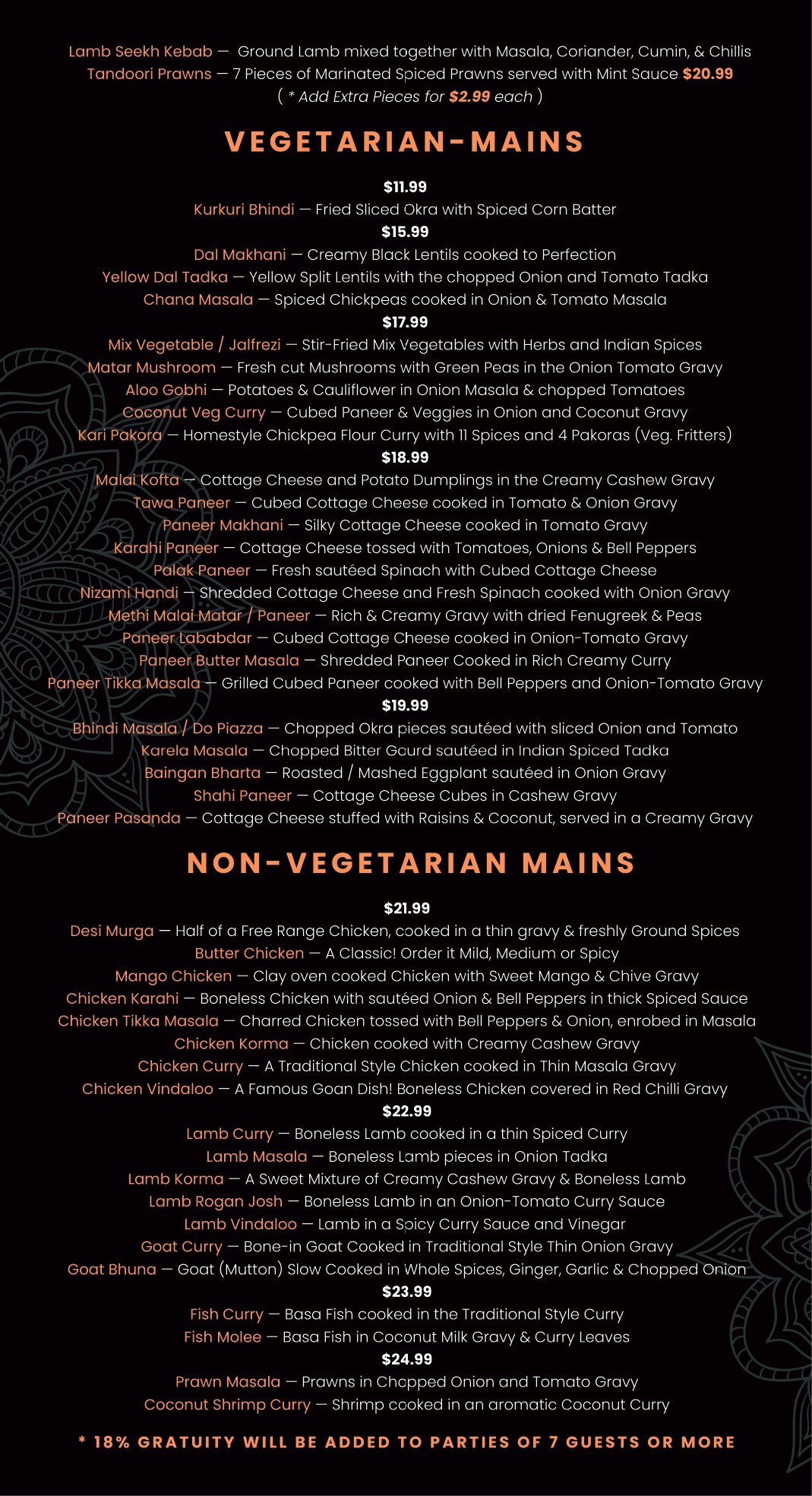 Lamb Seekh Kebab — Ground Lamb mixed together with Masala, Coriander, Cumin, & Chillis
Tandoori Prawns — 7 Pieces of Marinated Spiced Prawns served with Mint Sauce $20.99
( * Add Extra Pieces for $2.99 each )

VEGETARIAN-MAINS

$11.99
Kurkuri Bhindi — Fried Sliced Okra with Spiced Corn Batter
$15.99
Dal Makhani — Creamy Black Lentils cooked to Perfection
Yellow Dal Tadka — Yellow Split Lentils with the chopped Onion and Tomato Tadka
Chana Masala — Spiced Chickpeas cooked in Onion & Tomato Masala
$17.99
Mix Vegetable / Jalfrezi — Stir-Fried Mix Vegetables with Herbs and Indian Spices
Matar Mushroom — Fresh cut Mushrooms with Green Peas in the Onion Tomato Gravy
Aloo Gobhi — Potatoes & Cauliflower in Onion Masala & chopped Tomatoes
Coconut Veg Curry — Cubed Paneer & Veggies in Onion and Coconut Gravy
Kari Pakora — Homestyle Chickpea Flour Curry with 11 Spices and 4 Pakoras (Veg. Fritters)
$18.99
Malai Kofta — Cottage Cheese and Potato Dumplings in the Creamy Cashew Gravy
Tawa Paneer — Cubed Cottage Cheese cooked in Tomato & Onion Gravy
Paneer Makhani — Silky Cottage Cheese cooked in Tomato Gravy
Karahi Paneer — Cottage Cheese tossed with Tomatoes, Onions & Bell Peppers
Palak Paneer — Fresh sautéed Spinach with Cubed Cottage Cheese
Nizami Handi — Shredded Cottage Cheese and Fresh Spinach cooked with Onion Gravy
Methi Malai Matar / Paneer — Rich & Creamy Gravy with dried Fenugreek & Peas
Paneer Lababdar — Cubed Cottage Cheese cooked in Onion-Tomato Gravy
Paneer Butter Masala — Shredded Paneer Cooked in Rich Creamy Curry
Paneer Tikka Masala — Grilled Cubed Paneer cooked with Bell Peppers and Onion-Tomato Gravy
$19.99
Bhindi Masala / Do Piazza — Chopped Okra pieces sautéed with sliced Onion and Tomato
Karela Masala — Chopped Bitter Gourd sautéed in Indian Spiced Tadka
Baingan Bharta — Roasted / Mashed Eggplant sautéed in Onion Gravy
Shahi Paneer — Cottage Cheese Cubes in Cashew Gravy
Paneer Pasanda — Cottage Cheese stuffed with Raisins & Coconut, served in a Creamy Gravy

NON-VEGETARIAN MAINS

$21.99
Desi Murga — Half of a Free Range Chicken, cooked in a thin gravy & freshly Ground Spices
Butter Chicken — A Classic! Order it Mild, Medium or Spicy
Mango Chicken — Clay oven cooked Chicken with Sweet Mango & Chive Gravy
Chicken Karahi — Boneless Chicken with sautéed Onion & Bell Peppers in thick Spiced Sauce
Chicken Tikka Masala — Charred Chicken tossed with Bell Peppers & Onion, enrobed in Masala
Chicken Korma — Chicken cooked with Creamy Cashew Gravy
Chicken Curry — A Traditional Style Chicken cooked in Thin Masala Gravy
Chicken Vindaloo — A Famous Goan Dish! Boneless Chicken covered in Red Chilli Gravy
$22.99
Lamb Curry — Boneless Lamb cooked in a thin Spiced Curry
Lamb Masala — Boneless Lamb pieces in Onion Tadka
Lamb Korma — A Sweet Mixture of Creamy Cashew Gravy & Boneless Lamb
Lamb Rogan Josh — Boneless Lamb in an Onion-Tomato Curry Sauce
Lamb Vindaloo — Lamb in a Spicy Curry Sauce and Vinegar
Goat Curry — Bone-in Goat Cooked in Traditional Style Thin Onion Gravy
Goat Bhuna — Goat (Mutton) Slow Cooked in Whole Spices, Ginger, Garlic & Chopped Onion
$23.99
Fish Curry — Basa Fish cooked in the Traditional Style Curry
Fish Molee — Basa Fish in Coconut Milk Gravy & Curry Leaves
$24.99
Prawn Masala — Prawns in Chopped Onion and Tomato Gravy
Coconut Shrimp Curry — Shrimp cooked in an aromatic Coconut Curry

* 18% GRATUITY WILL BE ADDED TO PARTIES OF 7 GUESTS OR MORE